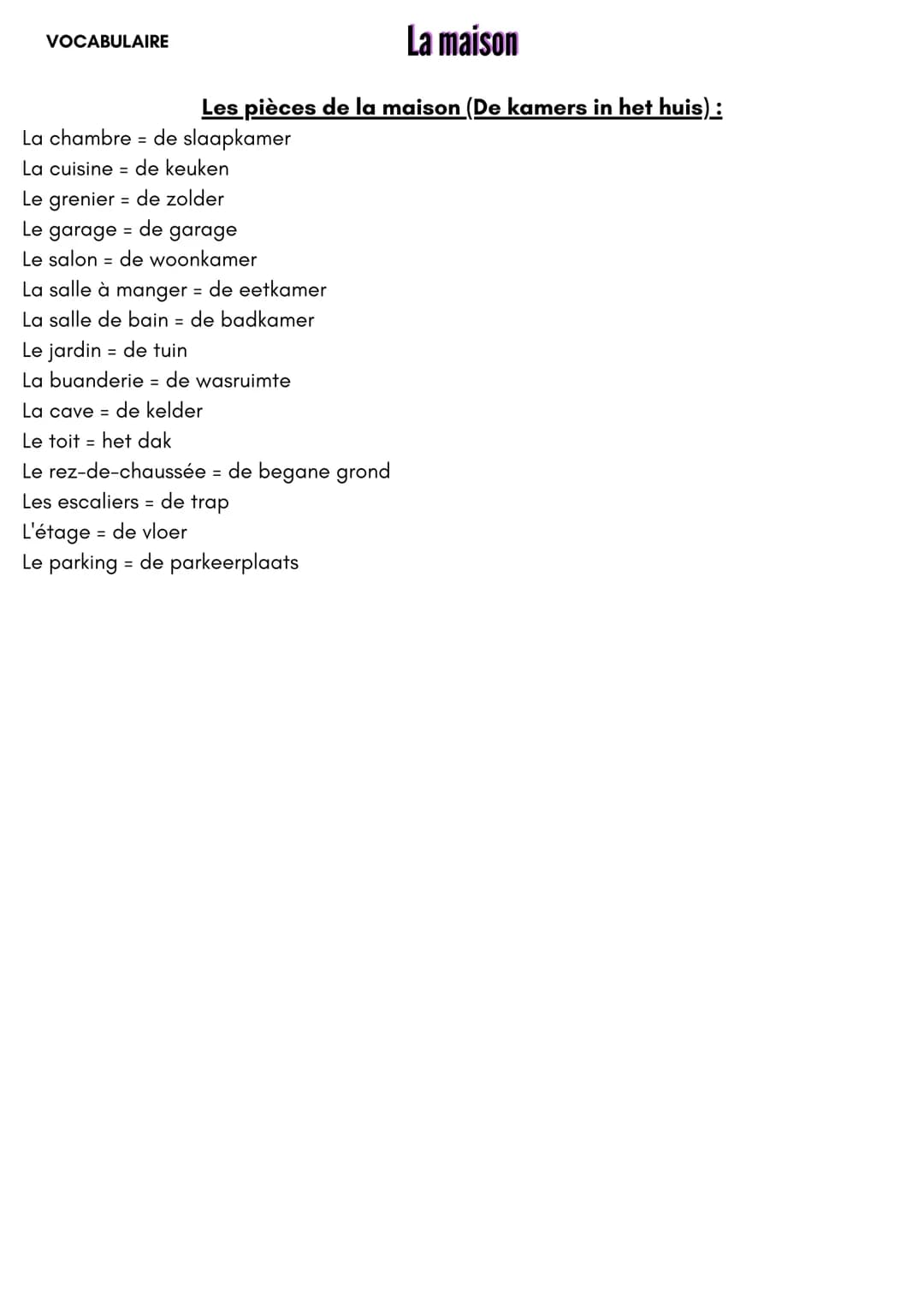 VOCABULAIRE

La maison

Les pièces de la maison (De kamers in het huis) :

La chambre = de slaapkamer
La cuisine = de keuken
Le grenier = de zolder
Le garage = de garage
Le salon = de woonkamer
La salle à manger = de eetkamer
La salle de bain = de badkamer
Le jardin = de tuin
La buanderie = de wasruimte
La cave = de kelder
Le toit = het dak
Le rez-de-chaussée = de begane grond
Les escaliers = de trap
L'étage = de vloer
Le parking = de parkeerplaats